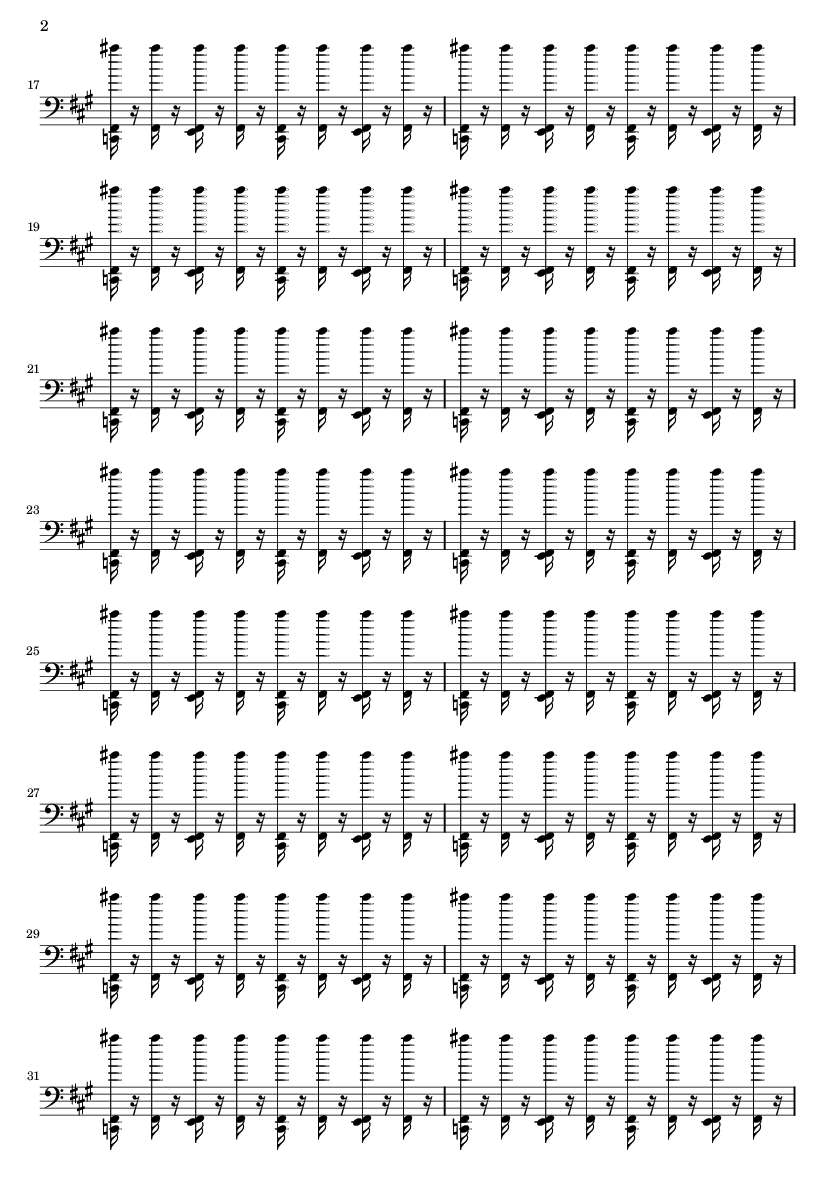 2

17

19

21

23

25

27

29

31